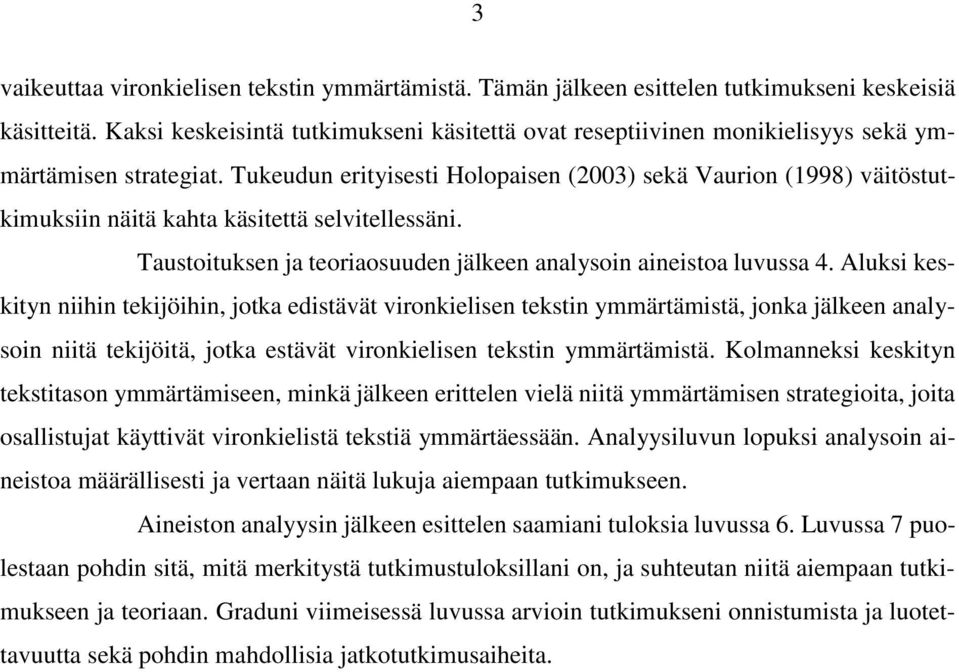 3

vaikeuttaa vironkielisen tekstin ymmärtämistä. Tämän jälkeen esittelen tutkimukseni keskeisiä käsitteitä. Kaksi keskeisintä tutkimukseni käsitettä ovat reseptiivinen monikielisyys sekä ymmärtämisen strategiat. Tukeudun erityisesti Holopaisen (2003) sekä Vaurion (1998) väitöstutkimuksiin näitä kahta käsitettä selvitellessäni.

Taustoituksen ja teoriaosuuden jälkeen analysoin aineistoa luvussa 4. Aluksi keskityn niihin tekijöihin, jotka edistävät vironkielisen tekstin ymmärtämistä, jonka jälkeen analysoin niitä tekijöitä, jotka estävät vironkielisen tekstin ymmärtämistä. Kolmanneksi keskityn tekstitason ymmärtämiseen, minkä jälkeen erittelen vielä niitä ymmärtämisen strategioita, joita osallistujat käyttivät vironkielistä tekstiä ymmärtäessään. Analyysiluvun lopuksi analysoin aineistoa määrällisesti ja vertaan näitä lukuja aiempaan tutkimukseen.

Aineiston analyysin jälkeen esittelen saamiani tuloksia luvussa 6. Luvussa 7 puolestaan pohdin sitä, mitä merkitystä tutkimustuloksillani on, ja suhteutan niitä aiempaan tutkimukseen ja teoriaan. Graduni viimeisessä luvussa arvioin tutkimukseni onnistumista ja luotettavuutta sekä pohdin mahdollisia jatkotutkimusaiheita.